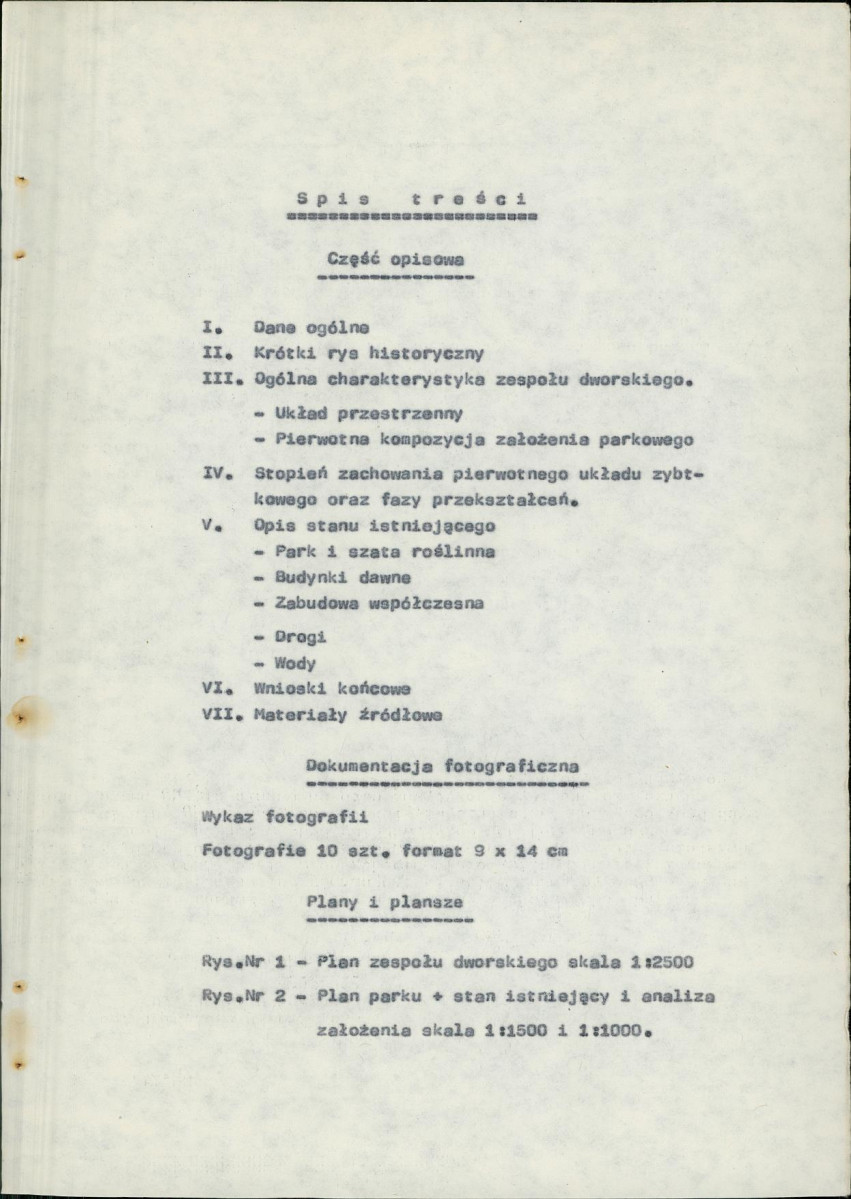 Spis treści

Część opisowa

I. Dane ogólne
II. Krótki rys historyczny
III. Ogólna charakterystyka zespołu dworskiego.
- Układ przestrzenny
- Pierwotna kompozycja założenia parkowego
IV. Stopień zachowania pierwotnego układu zybtkowego oraz fazy przekształceń.
V. Opis stanu istniejącego
- Park i szata roślinna
- Budynki dawne
- Zabudowa współczesna
- Drogi
- Wody
VI. Wnioski końcowe
VII. Materiały źródłowe

Dokumentacja fotograficzna

Wykaz fotografii
Fotografie 10 szt. format 9 x 14 cm

Plany i plansze

Rys.Nr 1 - Plan zespołu dworskiego skala 1:2500
Rys.Nr 2 - Plan parku + stan istniejący i analiza założenia skala 1:1500 i 1:1000.